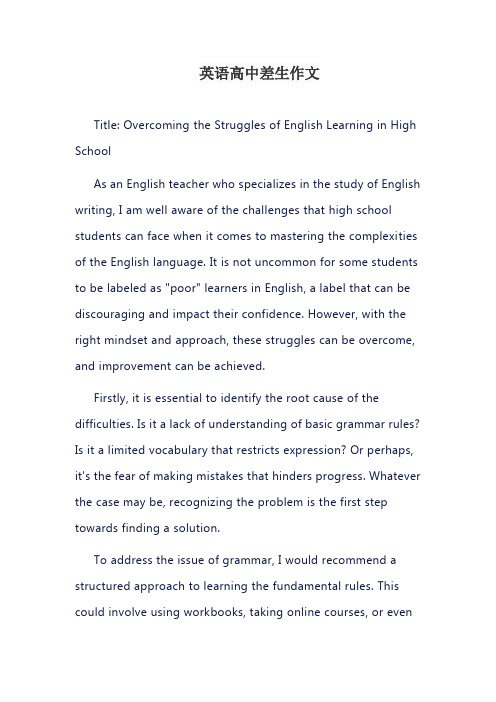 英语高中差生作文

Title: Overcoming the Struggles of English Learning in High School

As an English teacher who specializes in the study of English writing, I am well aware of the challenges that high school students can face when it comes to mastering the complexities of the English language. It is not uncommon for some students to be labeled as "poor" learners in English, a label that can be discouraging and impact their confidence. However, with the right mindset and approach, these struggles can be overcome, and improvement can be achieved.

Firstly, it is essential to identify the root cause of the difficulties. Is it a lack of understanding of basic grammar rules? Is it a limited vocabulary that restricts expression? Or perhaps, it's the fear of making mistakes that hinders progress. Whatever the case may be, recognizing the problem is the first step towards finding a solution.

To address the issue of grammar, I would recommend a structured approach to learning the fundamental rules. This could involve using workbooks, taking online courses, or even